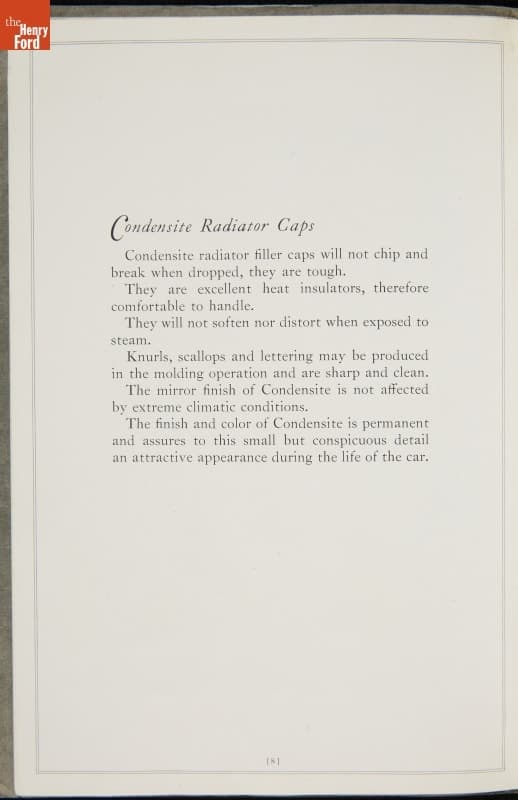 the Henry Ford

Condensite Radiator Caps

Condensite radiator filler caps will not chip and break when dropped, they are tough.

They are excellent heat insulators, therefore comfortable to handle.

They will not soften nor distort when exposed to steam.

Knurls, scallops and lettering may be produced in the molding operation and are sharp and clean.

The mirror finish of Condensite is not affected by extreme climatic conditions.

The finish and color of Condensite is permanent and assures to this small but conspicuous detail an attractive appearance during the life of the car.

[8]